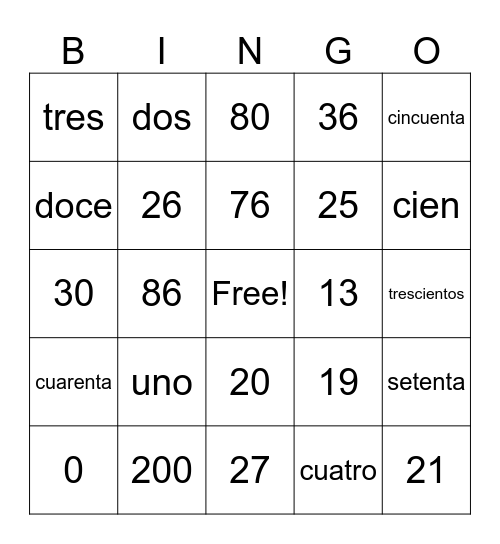 | B | I | N | G | O |
|---|---|---|---|---|
| tres | dos | 80 | 36 | cincuenta |
| doce | 26 | 76 | 25 | cien |
| 30 | 86 | Free! | 13 | trescientos |
| cuarenta | uno | 20 | 19 | setenta |
| 0 | 200 | 27 | cuatro | 21 |